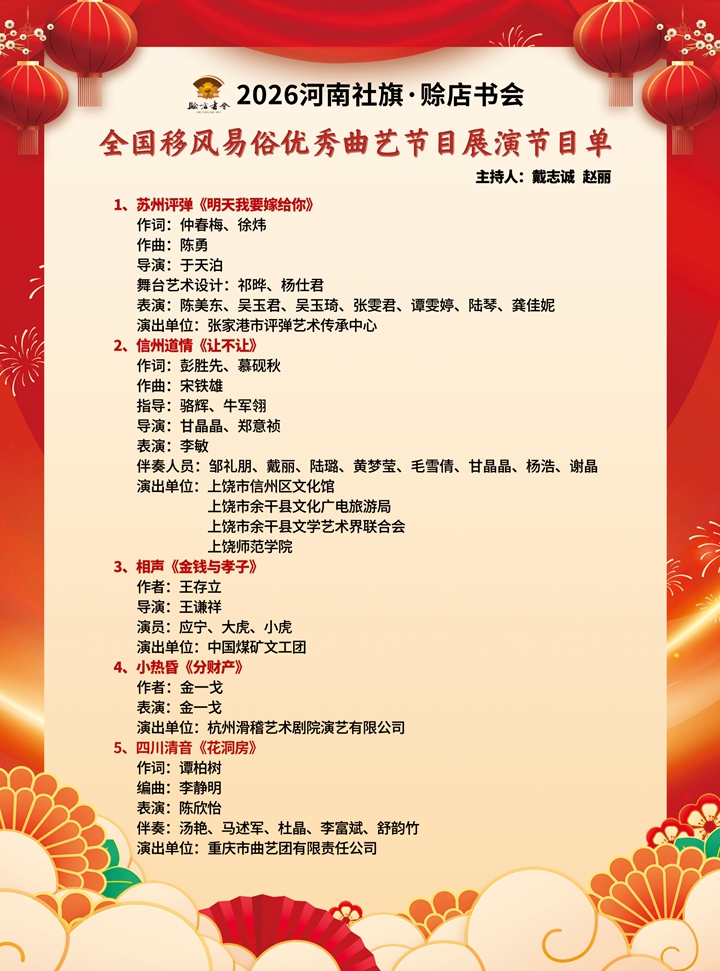 赊店书会

2026河南社旗·赊店书会

全国移风易俗优秀曲艺节目展演节目单

主持人：戴志诚 赵丽

1、苏州评弹《明天我要嫁给你》
作词：仲春梅、徐炜
作曲：陈勇
导演：于天泊
舞台艺术设计：祁晔、杨仕君
表演：陈美东、吴玉君、吴玉琦、张雯君、谭雯婷、陆琴、龚佳妮
演出单位：张家港市评弹艺术传承中心

2、信州道情《让不让》
作词：彭胜先、慕砚秋
作曲：宋铁雄
指导：骆辉、牛军翎
导演：甘晶晶、郑意祯
表演：李敏
伴奏人员：邹礼朋、戴丽、陆璐、黄梦莹、毛雪倩、甘晶晶、杨浩、谢晶
演出单位：上饶市信州区文化馆
上饶市余干县文化广电旅游局
上饶市余干县文学艺术界联合会
上饶师范学院

3、相声《金钱与孝子》
作者：王存立
导演：王谦祥
演员：应宁、大虎、小虎
演出单位：中国煤矿文工团

4、小热昏《分财产》
作者：金一戈
表演：金一戈
演出单位：杭州滑稽艺术剧院演艺有限公司

5、四川清音《花洞房》
作词：谭柏树
编曲：李静明
表演：陈欣怡
伴奏：汤艳、马述军、杜晶、李富斌、舒韵竹
演出单位：重庆市曲艺团有限责任公司